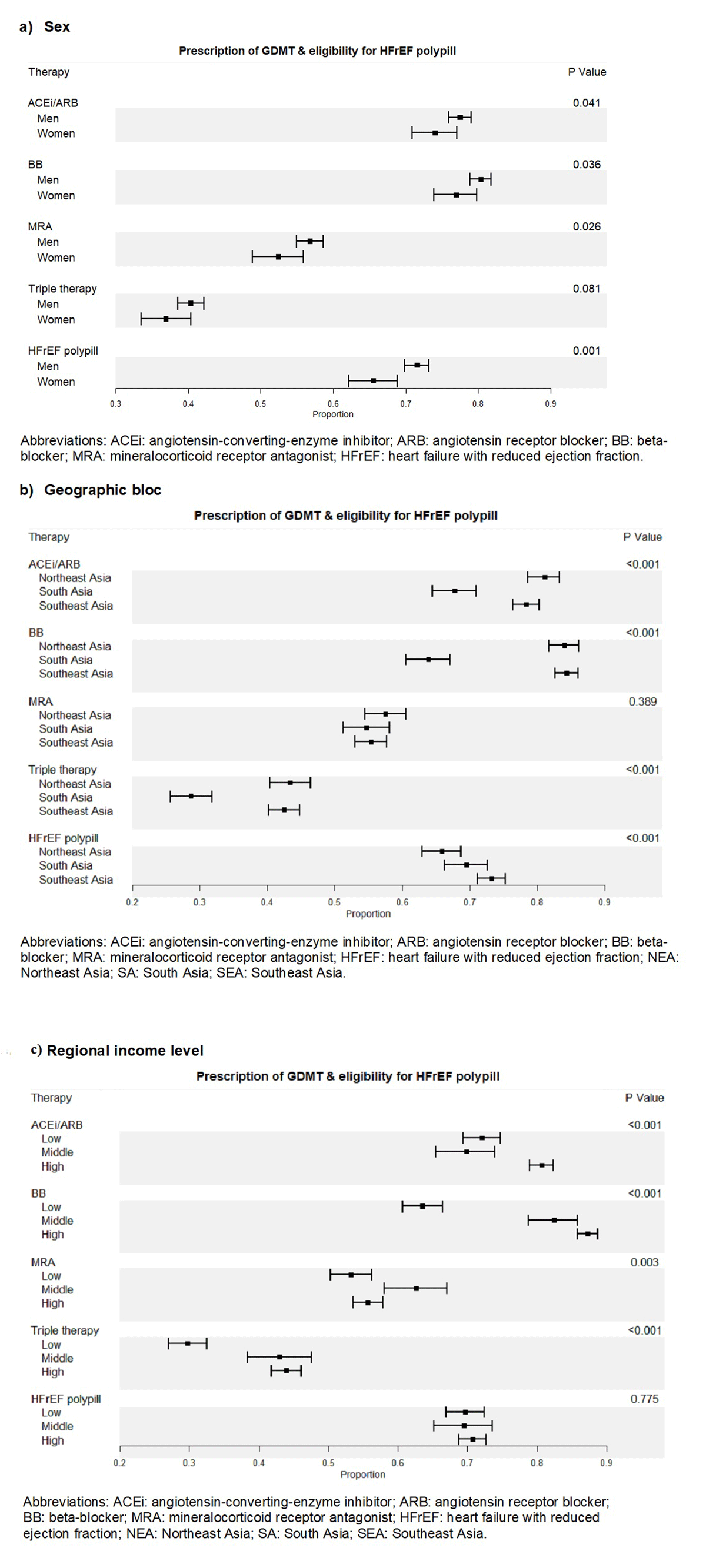 a) Sex

Prescription of GDMT & eligibility for HFrEF polypill

Therapy P Value

ACEi/ARB 0.041
Men
Women

BB 0.036
Men
Women

MRA 0.026
Men
Women

Triple therapy 0.081
Men
Women

HFrEF polypill 0.001
Men
Women

0.3 0.4 0.5 0.6 0.7 0.8 0.9
Proportion

Abbreviations: ACEi: angiotensin-converting-enzyme inhibitor; ARB: angiotensin receptor blocker; BB: beta-blocker; MRA: mineralocorticoid receptor antagonist; HFrEF: heart failure with reduced ejection fraction.

b) Geographic bloc

Prescription of GDMT & eligibility for HFrEF polypill

Therapy P Value

ACEi/ARB <0.001
Northeast Asia
South Asia
Southeast Asia

BB <0.001
Northeast Asia
South Asia
Southeast Asia

MRA 0.389
Northeast Asia
South Asia
Southeast Asia

Triple therapy <0.001
Northeast Asia
South Asia
Southeast Asia

HFrEF polypill <0.001
Northeast Asia
South Asia
Southeast Asia

0.2 0.3 0.4 0.5 0.6 0.7 0.8 0.9
Proportion

Abbreviations: ACEi: angiotensin-converting-enzyme inhibitor; ARB: angiotensin receptor blocker; BB: beta-blocker; MRA: mineralocorticoid receptor antagonist; HFrEF: heart failure with reduced ejection fraction; NEA: Northeast Asia; SA: South Asia; SEA: Southeast Asia.

c) Regional income level

Prescription of GDMT & eligibility for HFrEF polypill

Therapy P Value

ACEi/ARB <0.001
Low
Middle
High

BB <0.001
Low
Middle
High

MRA 0.003
Low
Middle
High

Triple therapy <0.001
Low
Middle
High

HFrEF polypill 0.775
Low
Middle
High

0.2 0.3 0.4 0.5 0.6 0.7 0.8 0.9
Proportion

Abbreviations: ACEi: angiotensin-converting-enzyme inhibitor; ARB: angiotensin receptor blocker; BB: beta-blocker; MRA: mineralocorticoid receptor antagonist; HFrEF: heart failure with reduced ejection fraction; NEA: Northeast Asia; SA: South Asia; SEA: Southeast Asia.